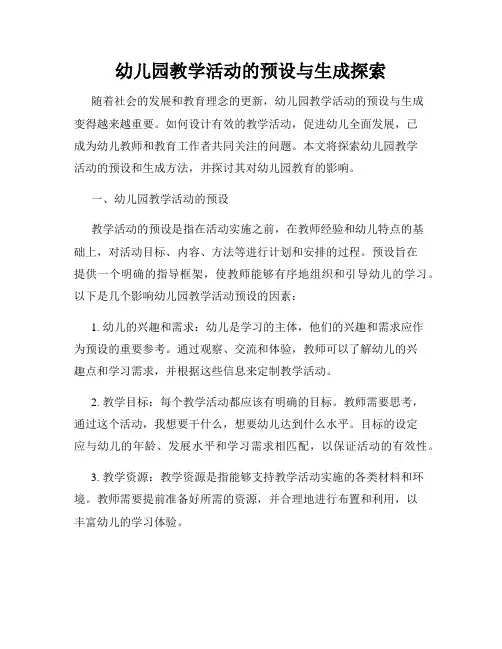 幼儿园教学活动的预设与生成探索

随着社会的发展和教育理念的更新，幼儿园教学活动的预设与生成变得越来越重要。如何设计有效的教学活动，促进幼儿全面发展，已成为幼儿教师和教育工作者共同关注的问题。本文将探索幼儿园教学活动的预设和生成方法，并探讨其对幼儿园教育的影响。

一、幼儿园教学活动的预设

教学活动的预设是指在活动实施之前，在教师经验和幼儿特点的基础上，对活动目标、内容、方法等进行计划和安排的过程。预设旨在提供一个明确的指导框架，使教师能够有序地组织和引导幼儿的学习。以下是几个影响幼儿园教学活动预设的因素：

1. 幼儿的兴趣和需求：幼儿是学习的主体，他们的兴趣和需求应作为预设的重要参考。通过观察、交流和体验，教师可以了解幼儿的兴趣点和学习需求，并根据这些信息来定制教学活动。

2. 教学目标：每个教学活动都应该有明确的目标。教师需要思考，通过这个活动，我想要干什么，想要幼儿达到什么水平。目标的设定应与幼儿的年龄、发展水平和学习需求相匹配，以保证活动的有效性。

3. 教学资源：教学资源是指能够支持教学活动实施的各类材料和环境。教师需要提前准备好所需的资源，并合理地进行布置和利用，以丰富幼儿的学习体验。